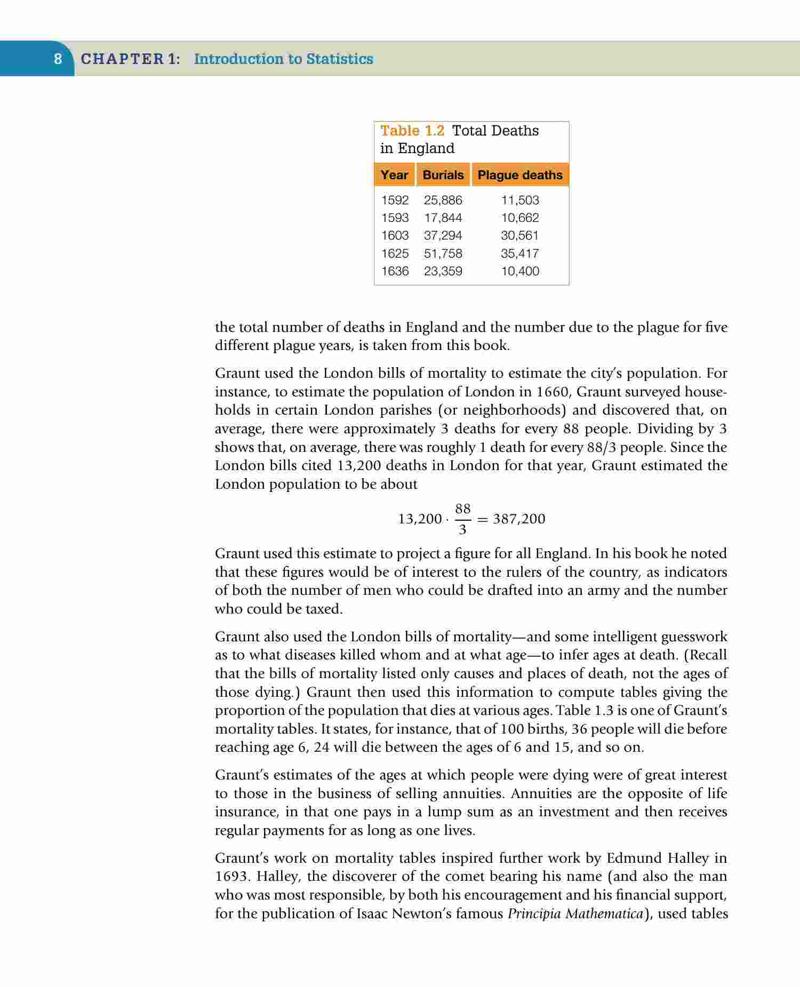 8 CHAPTER 1: Introduction to Statistics

Table 1.2 Total Deaths in England

| Year | Burials | Plague deaths |
|---|---|---|
| 1592 | 25,886 | 11,503 |
| 1593 | 17,844 | 10,662 |
| 1603 | 37,294 | 30,561 |
| 1625 | 51,758 | 35,417 |
| 1636 | 23,359 | 10,400 |

the total number of deaths in England and the number due to the plague for five different plague years, is taken from this book.

Graunt used the London bills of mortality to estimate the city's population. For instance, to estimate the population of London in 1660, Graunt surveyed households in certain London parishes (or neighborhoods) and discovered that, on average, there were approximately 3 deaths for every 88 people. Dividing by 3 shows that, on average, there was roughly 1 death for every 88/3 people. Since the London bills cited 13,200 deaths in London for that year, Graunt estimated the London population to be about

$13{,}200 \cdot \frac{88}{3} = 387{,}200$

Graunt used this estimate to project a figure for all England. In his book he noted that these figures would be of interest to the rulers of the country, as indicators of both the number of men who could be drafted into an army and the number who could be taxed.

Graunt also used the London bills of mortality—and some intelligent guesswork as to what diseases killed whom and at what age—to infer ages at death. (Recall that the bills of mortality listed only causes and places of death, not the ages of those dying.) Graunt then used this information to compute tables giving the proportion of the population that dies at various ages. Table 1.3 is one of Graunt's mortality tables. It states, for instance, that of 100 births, 36 people will die before reaching age 6, 24 will die between the ages of 6 and 15, and so on.

Graunt's estimates of the ages at which people were dying were of great interest to those in the business of selling annuities. Annuities are the opposite of life insurance, in that one pays in a lump sum as an investment and then receives regular payments for as long as one lives.

Graunt's work on mortality tables inspired further work by Edmund Halley in 1693. Halley, the discoverer of the comet bearing his name (and also the man who was most responsible, by both his encouragement and his financial support, for the publication of Isaac Newton's famous Principia Mathematica), used tables